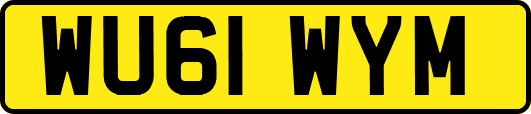 WU61 WYM